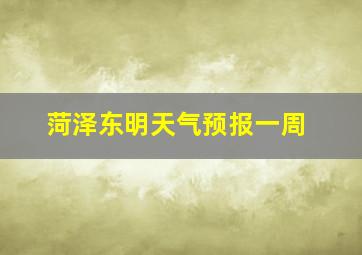 菏泽东明天气预报一周